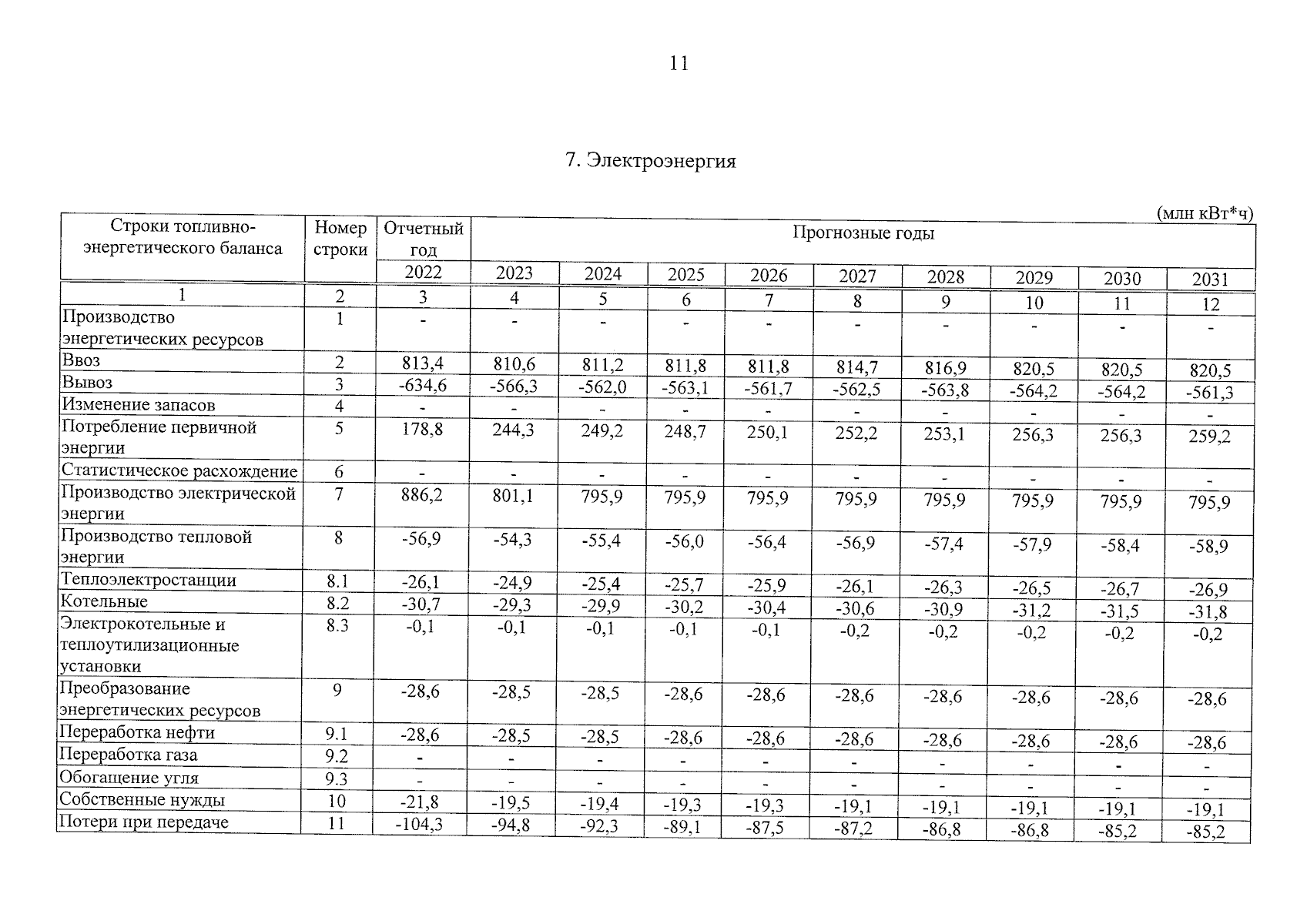 11

7. Электроэнергия

(млн кВт*ч)

| Строки топливно-энергетического баланса | Номер строки | Отчетный год | Прогнозные годы | | | | | | | | |
|---|---|---|---|---|---|---|---|---|---|---|---|
| | | 2022 | 2023 | 2024 | 2025 | 2026 | 2027 | 2028 | 2029 | 2030 | 2031 |
| 1 | 2 | 3 | 4 | 5 | 6 | 7 | 8 | 9 | 10 | 11 | 12 |
| Производство энергетических ресурсов | 1 | - | - | - | - | - | - | - | - | - | - |
| Ввоз | 2 | 813,4 | 810,6 | 811,2 | 811,8 | 811,8 | 814,7 | 816,9 | 820,5 | 820,5 | 820,5 |
| Вывоз | 3 | -634,6 | -566,3 | -562,0 | -563,1 | -561,7 | -562,5 | -563,8 | -564,2 | -564,2 | -561,3 |
| Изменение запасов | 4 | - | - | - | - | - | - | - | - | - | - |
| Потребление первичной энергии | 5 | 178,8 | 244,3 | 249,2 | 248,7 | 250,1 | 252,2 | 253,1 | 256,3 | 256,3 | 259,2 |
| Статистическое расхождение | 6 | - | - | - | - | - | - | - | - | - | - |
| Производство электрической энергии | 7 | 886,2 | 801,1 | 795,9 | 795,9 | 795,9 | 795,9 | 795,9 | 795,9 | 795,9 | 795,9 |
| Производство тепловой энергии | 8 | -56,9 | -54,3 | -55,4 | -56,0 | -56,4 | -56,9 | -57,4 | -57,9 | -58,4 | -58,9 |
| Теплоэлектростанции | 8.1 | -26,1 | -24,9 | -25,4 | -25,7 | -25,9 | -26,1 | -26,3 | -26,5 | -26,7 | -26,9 |
| Котельные | 8.2 | -30,7 | -29,3 | -29,9 | -30,2 | -30,4 | -30,6 | -30,9 | -31,2 | -31,5 | -31,8 |
| Электрокотельные и теплоутилизационные установки | 8.3 | -0,1 | -0,1 | -0,1 | -0,1 | -0,1 | -0,2 | -0,2 | -0,2 | -0,2 | -0,2 |
| Преобразование энергетических ресурсов | 9 | -28,6 | -28,5 | -28,5 | -28,6 | -28,6 | -28,6 | -28,6 | -28,6 | -28,6 | -28,6 |
| Переработка нефти | 9.1 | -28,6 | -28,5 | -28,5 | -28,6 | -28,6 | -28,6 | -28,6 | -28,6 | -28,6 | -28,6 |
| Переработка газа | 9.2 | - | - | - | - | - | - | - | - | - | - |
| Обогащение угля | 9.3 | - | - | - | - | - | - | - | - | - | - |
| Собственные нужды | 10 | -21,8 | -19,5 | -19,4 | -19,3 | -19,3 | -19,1 | -19,1 | -19,1 | -19,1 | -19,1 |
| Потери при передаче | 11 | -104,3 | -94,8 | -92,3 | -89,1 | -87,5 | -87,2 | -86,8 | -86,8 | -85,2 | -85,2 |